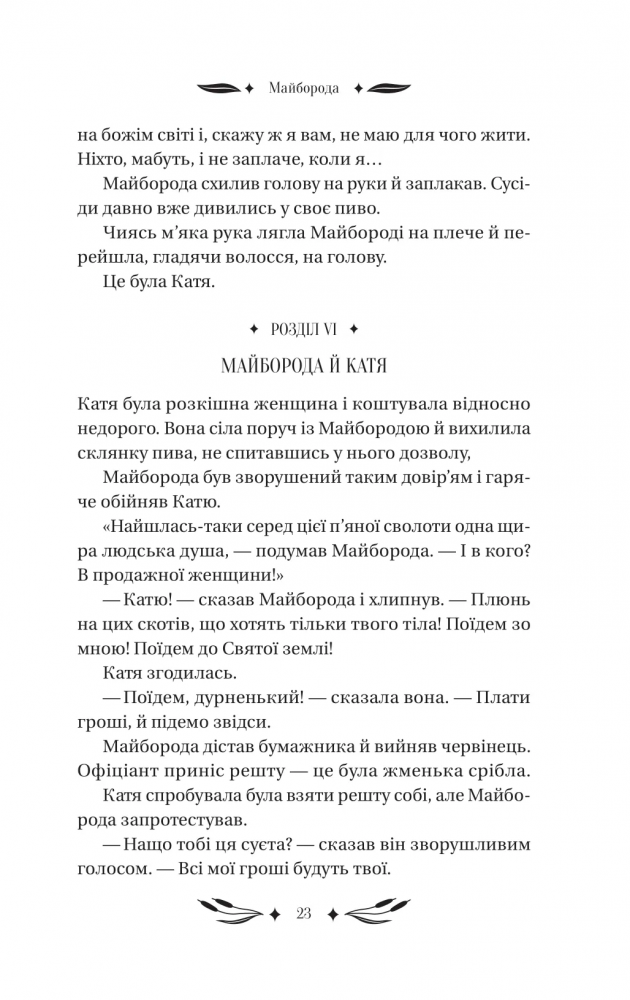 Майборода

на божім світі і, скажу ж я вам, не маю для чого жити. Ніхто, мабуть, і не заплаче, коли я…

Майборода схилив голову на руки й заплакав. Сусіди давно вже дивились у своє пиво.

Чиясь м'яка рука лягла Майбороді на плече й перейшла, гладячи волосся, на голову.

Це була Катя.

РОЗДІЛ VI

МАЙБОРОДА Й КАТЯ

Катя була розкішна женщина і коштувала відносно недорого. Вона сіла поруч із Майбородою й вихилила склянку пива, не спитавшись у нього дозволу,

Майборода був зворушений таким довір'ям і гаряче обійняв Катю.

«Найшлась-таки серед цієї п'яної сволоти одна щира людська душа, — подумав Майборода. — І в кого? В продажної женщини!»

— Катю! — сказав Майборода і хлипнув. — Плюнь на цих скотів, що хотять тільки твого тіла! Поїдем зо мною! Поїдем до Святої землі!

Катя згодилась.

— Поїдем, дурненький! — сказала вона. — Плати гроші, й підемо звідси.

Майборода дістав бумажника й вийняв червінець. Офіціант приніс решту — це була жменька срібла.

Катя спробувала була взяти решту собі, але Майборода запротестував.

— Нащо тобі ця суєта? — сказав він зворушливим голосом. — Всі мої гроші будуть твої.

23